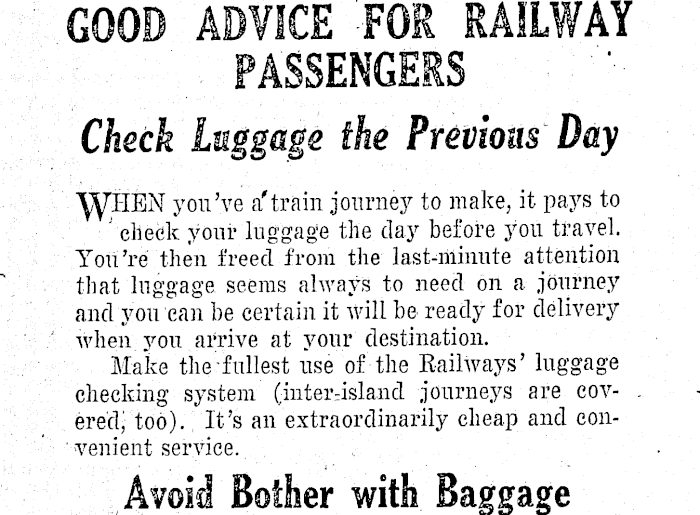 GOOD ADVICE FOR RAILWAY PASSENGERS

Check Luggage the Previous Day

WHEN you've a train journey to make, it pays to check your luggage the day before you travel. You're then freed from the last-minute attention that luggage seems always to need on a journey and you can be certain it will be ready for delivery when you arrive at your destination.

Make the fullest use of the Railways' luggage checking system (inter-island journeys are covered, too). It's an extraordinarily cheap and convenient service.

Avoid Bother with Baggage